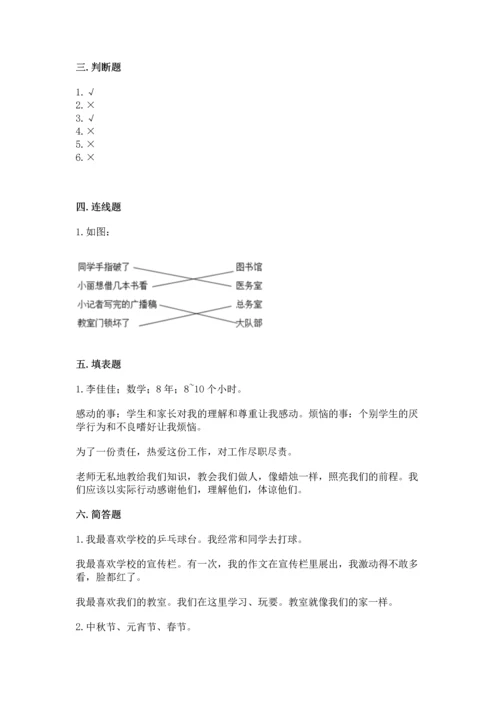 三. 判断题

1. √
2. ×
3. √
4. ×
5. ×
6. ×

四. 连线题

1. 如图：

同学手指破了
小丽想借几本书看
小记者写完的广播稿
教室门锁坏了

图书馆
医务室
总务室
大队部

五. 填表题

1. 李佳佳；数学；8 年；8~10 个小时。

感动的事：学生和家长对我的理解和尊重让我感动。烦恼的事：个别学生的厌学行为和不良嗜好让我烦恼。

为了一份责任，热爱这份工作，对工作尽职尽责。

老师无私地教给我们知识，教会我们做人，像蜡烛一样，照亮我们的前程。我们应该以实际行动感谢他们，理解他们，体谅他们。

六. 简答题

1. 我最喜欢学校的乒乓球台。我经常和同学去打球。

我最喜欢学校的宣传栏。有一次，我的作文在宣传栏里展出，我激动得不敢多看，脸都红了。

我最喜欢我们的教室。我们在这里学习、玩耍。教室就像我们的家一样。

2. 中秋节、元宵节、春节。